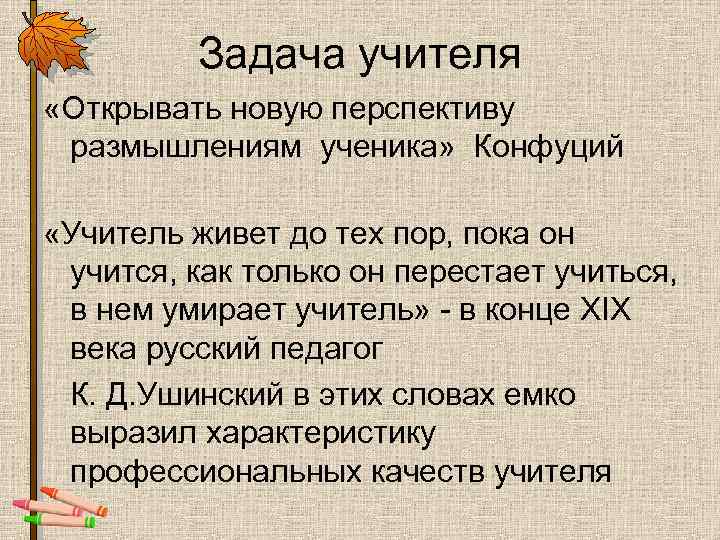 Задача учителя

«Открывать новую перспективу размышлениям ученика» Конфуций

«Учитель живет до тех пор, пока он учится, как только он перестает учиться, в нем умирает учитель» - в конце XIX века русский педагог

К. Д.Ушинский в этих словах емко выразил характеристику профессиональных качеств учителя